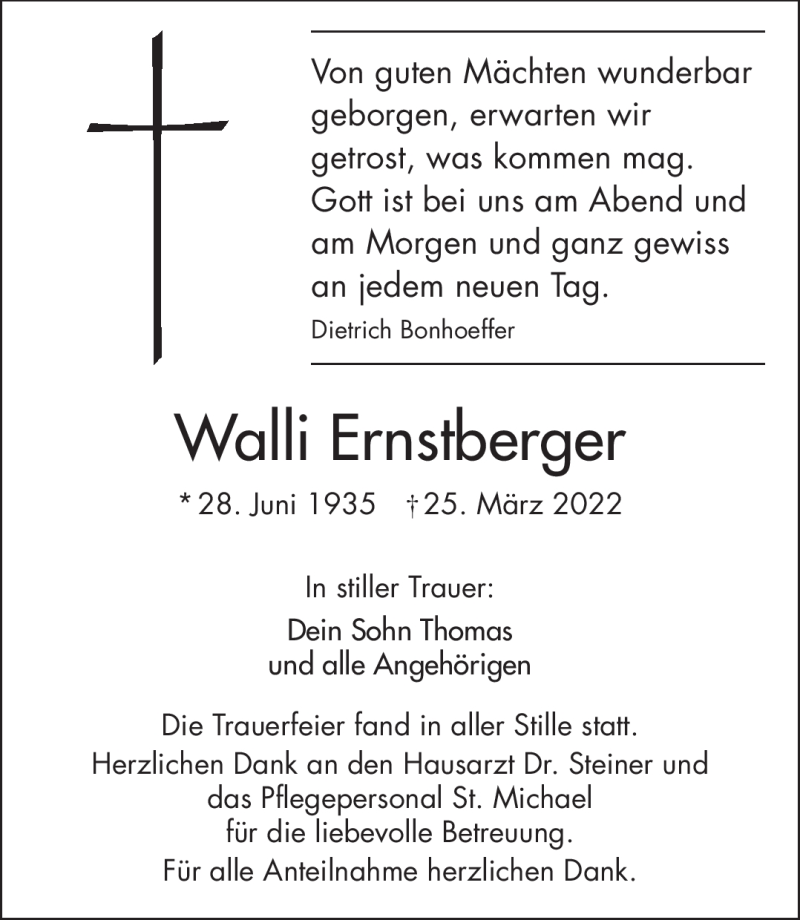 Von guten Mächten wunderbar geborgen, erwarten wir getrost, was kommen mag. Gott ist bei uns am Abend und am Morgen und ganz gewiss an jedem neuen Tag.
Dietrich Bonhoeffer

Walli Ernstberger

* 28. Juni 1935 † 25. März 2022

In stiller Trauer:

Dein Sohn Thomas
und alle Angehörigen

Die Trauerfeier fand in aller Stille statt.
Herzlichen Dank an den Hausarzt Dr. Steiner und das Pflegepersonal St. Michael für die liebevolle Betreuung.
Für alle Anteilnahme herzlichen Dank.